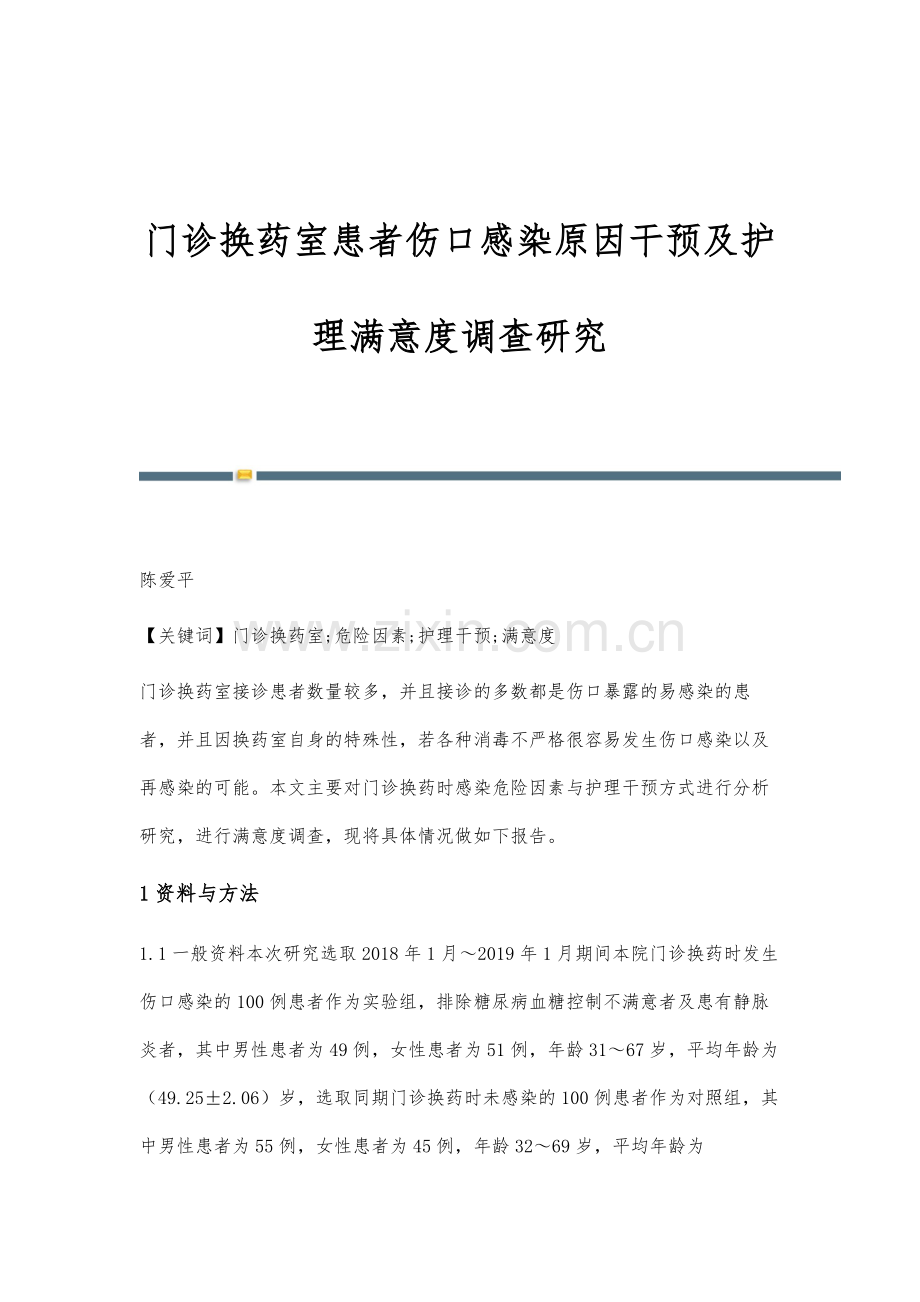 门诊换药室患者伤口感染原因干预及护理满意度调查研究

陈爱平

【关键词】门诊换药室;危险因素;护理干预;满意度

www.zixin.com.cn

门诊换药室接诊患者数量较多，并且接诊的多数都是伤口暴露的易感染的患者，并且因换药室自身的特殊性，若各种消毒不严格很容易发生伤口感染以及再感染的可能。本文主要对门诊换药时感染危险因素与护理干预方式进行分析研究，进行满意度调查，现将具体情况做如下报告。

1 资料与方法

1.1 一般资料本次研究选取 2018 年 1 月～2019 年 1 月期间本院门诊换药时发生伤口感染的 100 例患者作为实验组，排除糖尿病血糖控制不满意者及患有静脉炎者，其中男性患者为 49 例，女性患者为 51 例，年龄 31～67 岁，平均年龄为（49.25±2.06）岁，选取同期门诊换药时未感染的 100 例患者作为对照组，其中男性患者为 55 例，女性患者为 45 例，年龄 32～69 岁，平均年龄为